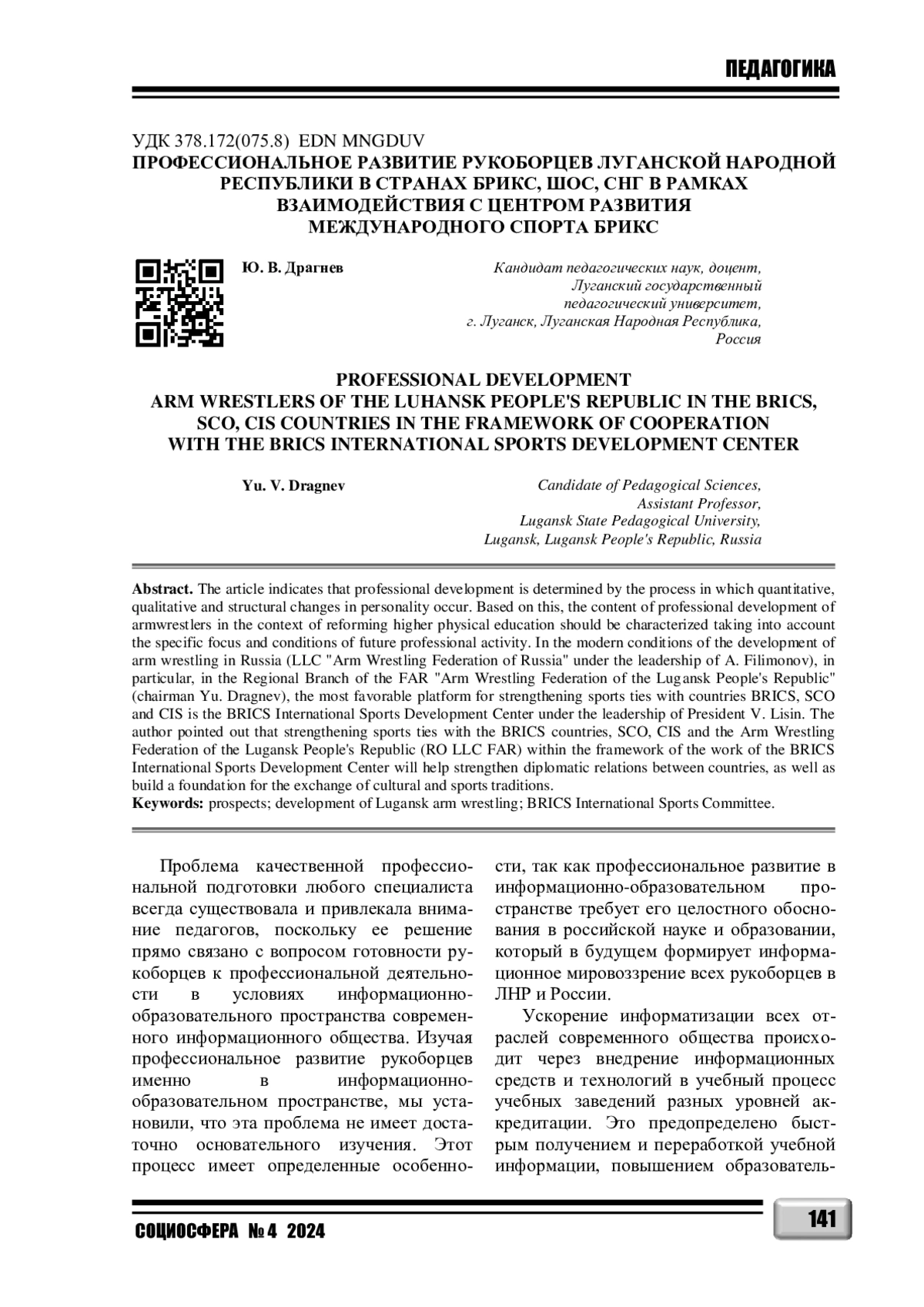 ПЕДАГОГИКА

УДК 378.172(075.8) EDN MNGDUV
ПРОФЕССИОНАЛЬНОЕ РАЗВИТИЕ РУКОБОРЦЕВ ЛУГАНСКОЙ НАРОДНОЙ РЕСПУБЛИКИ В СТРАНАХ БРИКС, ШОС, СНГ В РАМКАХ ВЗАИМОДЕЙСТВИЯ С ЦЕНТРОМ РАЗВИТИЯ МЕЖДУНАРОДНОГО СПОРТА БРИКС

Ю. В. Драгнев

Кандидат педагогических наук, доцент, Луганский государственный педагогический университет, г. Луганск, Луганская Народная Республика, Россия

PROFESSIONAL DEVELOPMENT
ARM WRESTLERS OF THE LUHANSK PEOPLE'S REPUBLIC IN THE BRICS, SCO, CIS COUNTRIES IN THE FRAMEWORK OF COOPERATION WITH THE BRICS INTERNATIONAL SPORTS DEVELOPMENT CENTER

Yu. V. Dragnev

Candidate of Pedagogical Sciences, Assistant Professor, Lugansk State Pedagogical University, Lugansk, Lugansk People's Republic, Russia

**Abstract.** The article indicates that professional development is determined by the process in which quantitative, qualitative and structural changes in personality occur. Based on this, the content of professional development of armwrestlers in the context of reforming higher physical education should be characterized taking into account the specific focus and conditions of future professional activity. In the modern conditions of the development of arm wrestling in Russia (LLC "Arm Wrestling Federation of Russia" under the leadership of A. Filimonov), in particular, in the Regional Branch of the FAR "Arm Wrestling Federation of the Lugansk People's Republic" (chairman Yu. Dragnev), the most favorable platform for strengthening sports ties with countries BRICS, SCO and CIS is the BRICS International Sports Development Center under the leadership of President V. Lisin. The author pointed out that strengthening sports ties with the BRICS countries, SCO, CIS and the Arm Wrestling Federation of the Lugansk People's Republic (RO LLC FAR) within the framework of the work of the BRICS International Sports Development Center will help strengthen diplomatic relations between countries, as well as build a foundation for the exchange of cultural and sports traditions.
**Keywords:** prospects; development of Lugansk arm wrestling; BRICS International Sports Committee.

Проблема качественной профессиональной подготовки любого специалиста всегда существовала и привлекала внимание педагогов, поскольку ее решение прямо связано с вопросом готовности рукоборцев к профессиональной деятельности в условиях информационно-образовательного пространства современного информационного общества. Изучая профессиональное развитие рукоборцев именно в информационно-образовательном пространстве, мы установили, что эта проблема не имеет достаточно основательного изучения. Этот процесс имеет определенные особенности, так как профессиональное развитие в информационно-образовательном пространстве требует его целостного обоснования в российской науке и образовании, который в будущем формирует информационное мировоззрение всех рукоборцев в ЛНР и России.

Ускорение информатизации всех отраслей современного общества происходит через внедрение информационных средств и технологий в учебный процесс учебных заведений разных уровней аккредитации. Это предопределено быстрым получением и переработкой учебной информации, повышением образователь-

СОЦИОСФЕРА № 4 2024

141